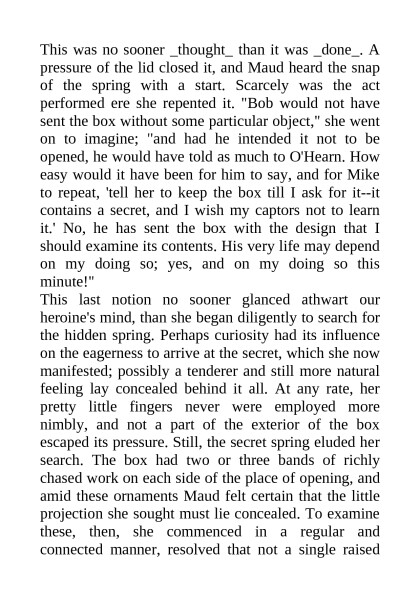 This was no sooner _thought_ than it was _done_. A pressure of the lid closed it, and Maud heard the snap of the spring with a start. Scarcely was the act performed ere she repented it. "Bob would not have sent the box without some particular object," she went on to imagine; "and had he intended it not to be opened, he would have told as much to O'Hearn. How easy would it have been for him to say, and for Mike to repeat, 'tell her to keep the box till I ask for it--it contains a secret, and I wish my captors not to learn it.' No, he has sent the box with the design that I should examine its contents. His very life may depend on my doing so; yes, and on my doing so this minute!"

This last notion no sooner glanced athwart our heroine's mind, than she began diligently to search for the hidden spring. Perhaps curiosity had its influence on the eagerness to arrive at the secret, which she now manifested; possibly a tenderer and still more natural feeling lay concealed behind it all. At any rate, her pretty little fingers never were employed more nimbly, and not a part of the exterior of the box escaped its pressure. Still, the secret spring eluded her search. The box had two or three bands of richly chased work on each side of the place of opening, and amid these ornaments Maud felt certain that the little projection she sought must lie concealed. To examine these, then, she commenced in a regular and connected manner, resolved that not a single raised